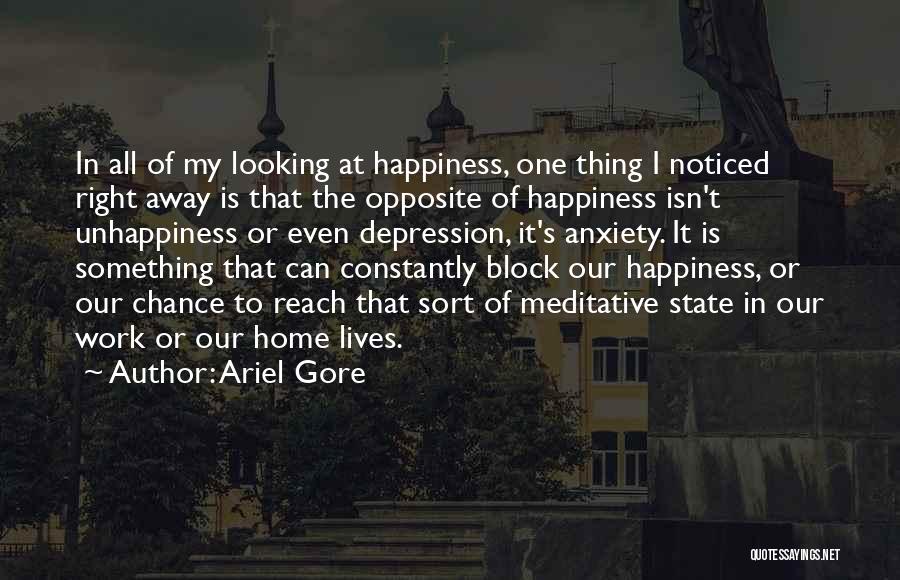 In all of my looking at happiness, one thing I noticed right away is that the opposite of happiness isn't unhappiness or even depression, it's anxiety. It is something that can constantly block our happiness, or our chance to reach that sort of meditative state in our work or our home lives.

~ Author: Ariel Gore

QUOTESSAYINGS.NET